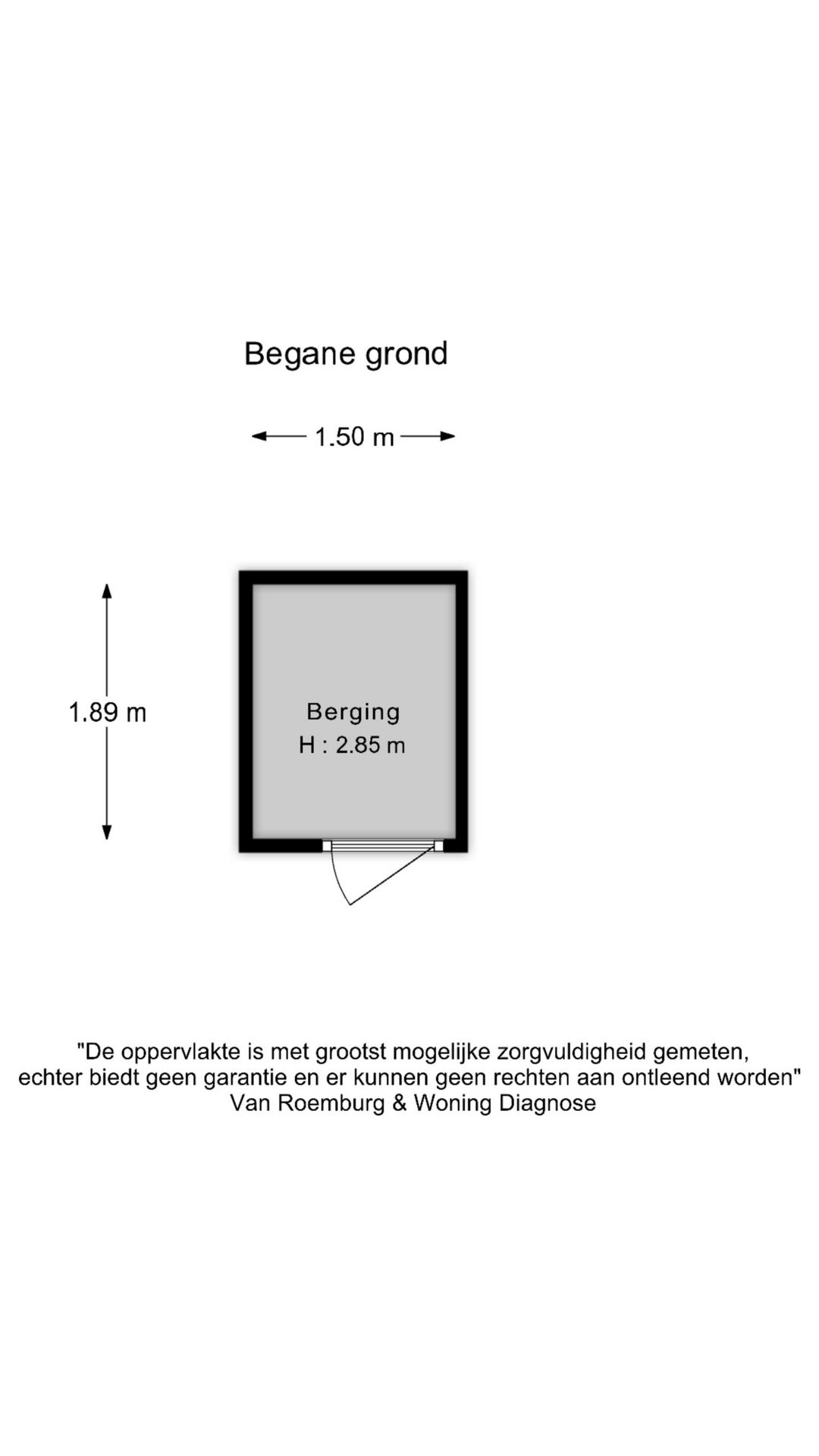 Begane grond

1.50 m

1.89 m

Berging
H : 2.85 m

"De oppervlakte is met grootst mogelijke zorgvuldigheid gemeten, echter biedt geen garantie en er kunnen geen rechten aan ontleend worden"
Van Roemburg & Woning Diagnose